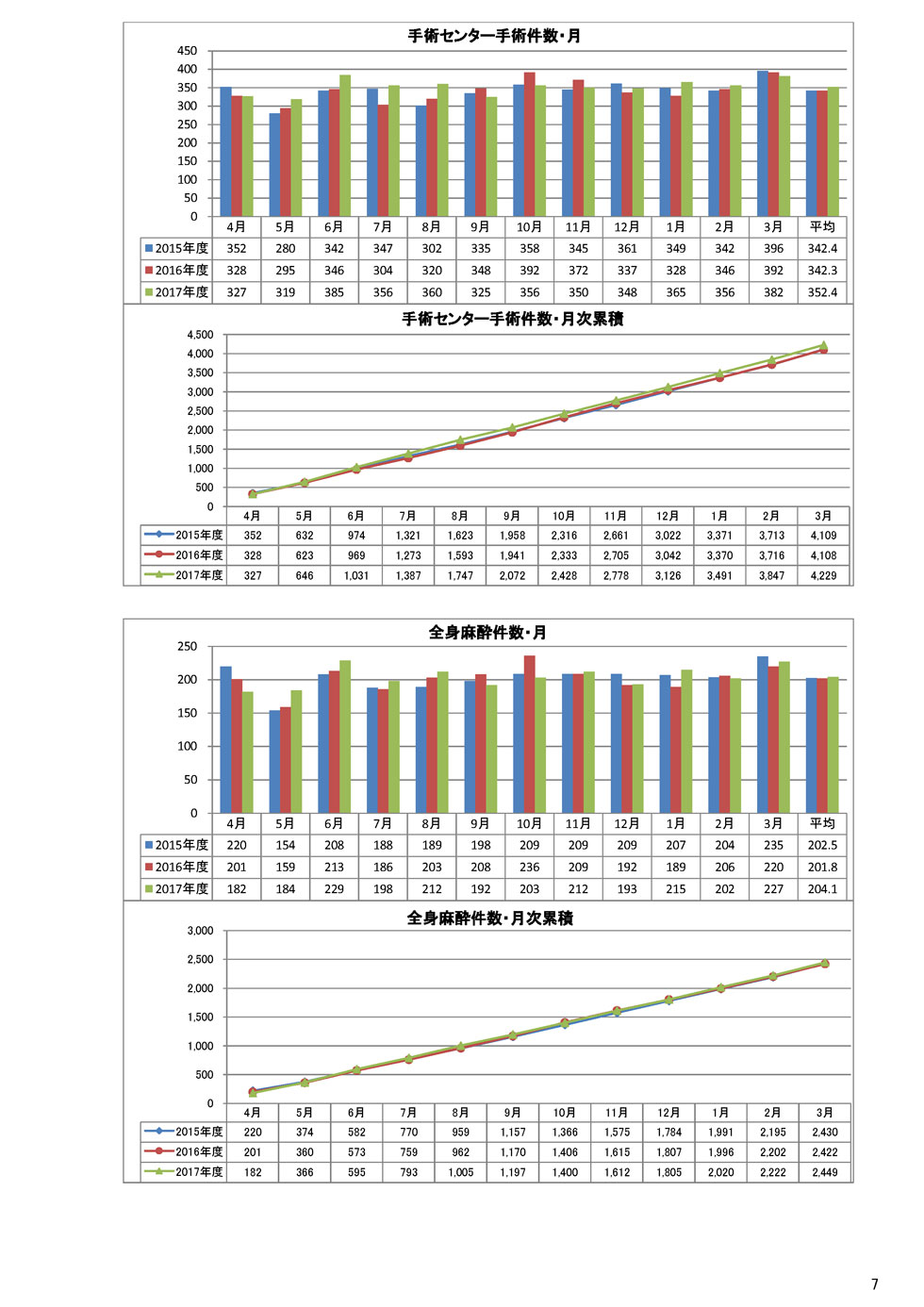 手術センター手術件数・月

450
400
350
300
250
200
150
100
50
0

| | 4月 | 5月 | 6月 | 7月 | 8月 | 9月 | 10月 | 11月 | 12月 | 1月 | 2月 | 3月 | 平均 |
|---|---|---|---|---|---|---|---|---|---|---|---|---|---|
| 2015年度 | 352 | 280 | 342 | 347 | 302 | 335 | 358 | 345 | 361 | 349 | 342 | 396 | 342.4 |
| 2016年度 | 328 | 295 | 346 | 304 | 320 | 348 | 392 | 372 | 337 | 328 | 346 | 392 | 342.3 |
| 2017年度 | 327 | 319 | 385 | 356 | 360 | 325 | 356 | 350 | 348 | 365 | 356 | 382 | 352.4 |

手術センター手術件数・月次累積

4,500
4,000
3,500
3,000
2,500
2,000
1,500
1,000
500
0

| | 4月 | 5月 | 6月 | 7月 | 8月 | 9月 | 10月 | 11月 | 12月 | 1月 | 2月 | 3月 |
|---|---|---|---|---|---|---|---|---|---|---|---|---|
| 2015年度 | 352 | 632 | 974 | 1,321 | 1,623 | 1,958 | 2,316 | 2,661 | 3,022 | 3,371 | 3,713 | 4,109 |
| 2016年度 | 328 | 623 | 969 | 1,273 | 1,593 | 1,941 | 2,333 | 2,705 | 3,042 | 3,370 | 3,716 | 4,108 |
| 2017年度 | 327 | 646 | 1,031 | 1,387 | 1,747 | 2,072 | 2,428 | 2,778 | 3,126 | 3,491 | 3,847 | 4,229 |

全身麻酔件数・月

250
200
150
100
50
0

| | 4月 | 5月 | 6月 | 7月 | 8月 | 9月 | 10月 | 11月 | 12月 | 1月 | 2月 | 3月 | 平均 |
|---|---|---|---|---|---|---|---|---|---|---|---|---|---|
| 2015年度 | 220 | 154 | 208 | 188 | 189 | 198 | 209 | 209 | 209 | 207 | 204 | 235 | 202.5 |
| 2016年度 | 201 | 159 | 213 | 186 | 203 | 208 | 236 | 209 | 192 | 189 | 206 | 220 | 201.8 |
| 2017年度 | 182 | 184 | 229 | 198 | 212 | 192 | 203 | 212 | 193 | 215 | 202 | 227 | 204.1 |

全身麻酔件数・月次累積

3,000
2,500
2,000
1,500
1,000
500
0

| | 4月 | 5月 | 6月 | 7月 | 8月 | 9月 | 10月 | 11月 | 12月 | 1月 | 2月 | 3月 |
|---|---|---|---|---|---|---|---|---|---|---|---|---|
| 2015年度 | 220 | 374 | 582 | 770 | 959 | 1,157 | 1,366 | 1,575 | 1,784 | 1,991 | 2,195 | 2,430 |
| 2016年度 | 201 | 360 | 573 | 759 | 962 | 1,170 | 1,406 | 1,615 | 1,807 | 1,996 | 2,202 | 2,422 |
| 2017年度 | 182 | 366 | 595 | 793 | 1,005 | 1,197 | 1,400 | 1,612 | 1,805 | 2,020 | 2,222 | 2,449 |

7